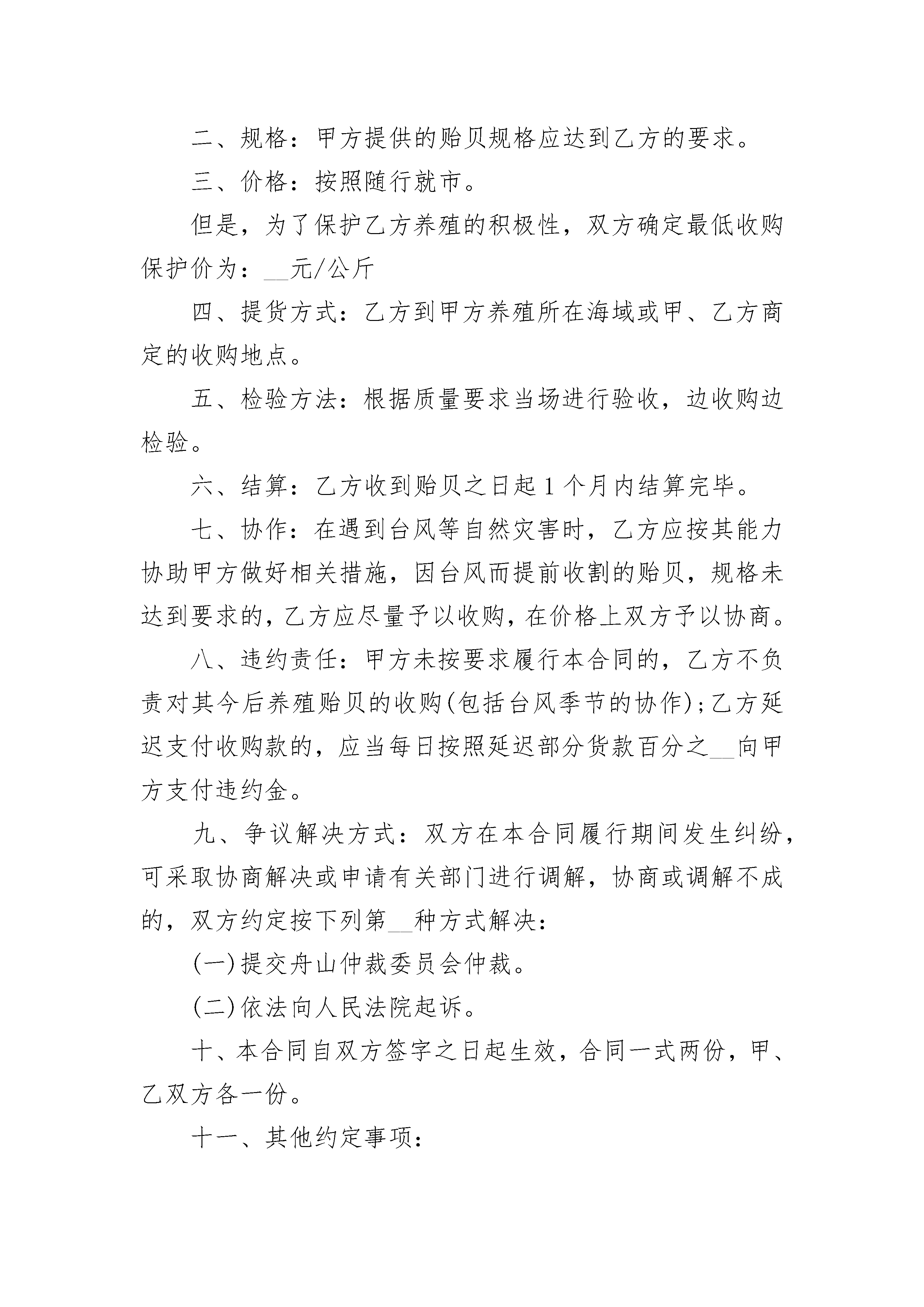 二、规格：甲方提供的贻贝规格应达到乙方的要求。

三、价格：按照随行就市。

但是，为了保护乙方养殖的积极性，双方确定最低收购保护价为：__元/公斤

四、提货方式：乙方到甲方养殖所在海域或甲、乙方商定的收购地点。

五、检验方法：根据质量要求当场进行验收，边收购边检验。

六、结算：乙方收到贻贝之日起1个月内结算完毕。

七、协作：在遇到台风等自然灾害时，乙方应按其能力协助甲方做好相关措施，因台风而提前收割的贻贝，规格未达到要求的，乙方应尽量予以收购，在价格上双方予以协商。

八、违约责任：甲方未按要求履行本合同的，乙方不负责对其今后养殖贻贝的收购(包括台风季节的协作)；乙方延迟支付收购款的，应当每日按照延迟部分货款百分之__向甲方支付违约金。

九、争议解决方式：双方在本合同履行期间发生纠纷，可采取协商解决或申请有关部门进行调解，协商或调解不成的，双方约定按下列第__种方式解决：

(一)提交舟山仲裁委员会仲裁。

(二)依法向人民法院起诉。

十、本合同自双方签字之日起生效，合同一式两份，甲、乙双方各一份。

十一、其他约定事项：